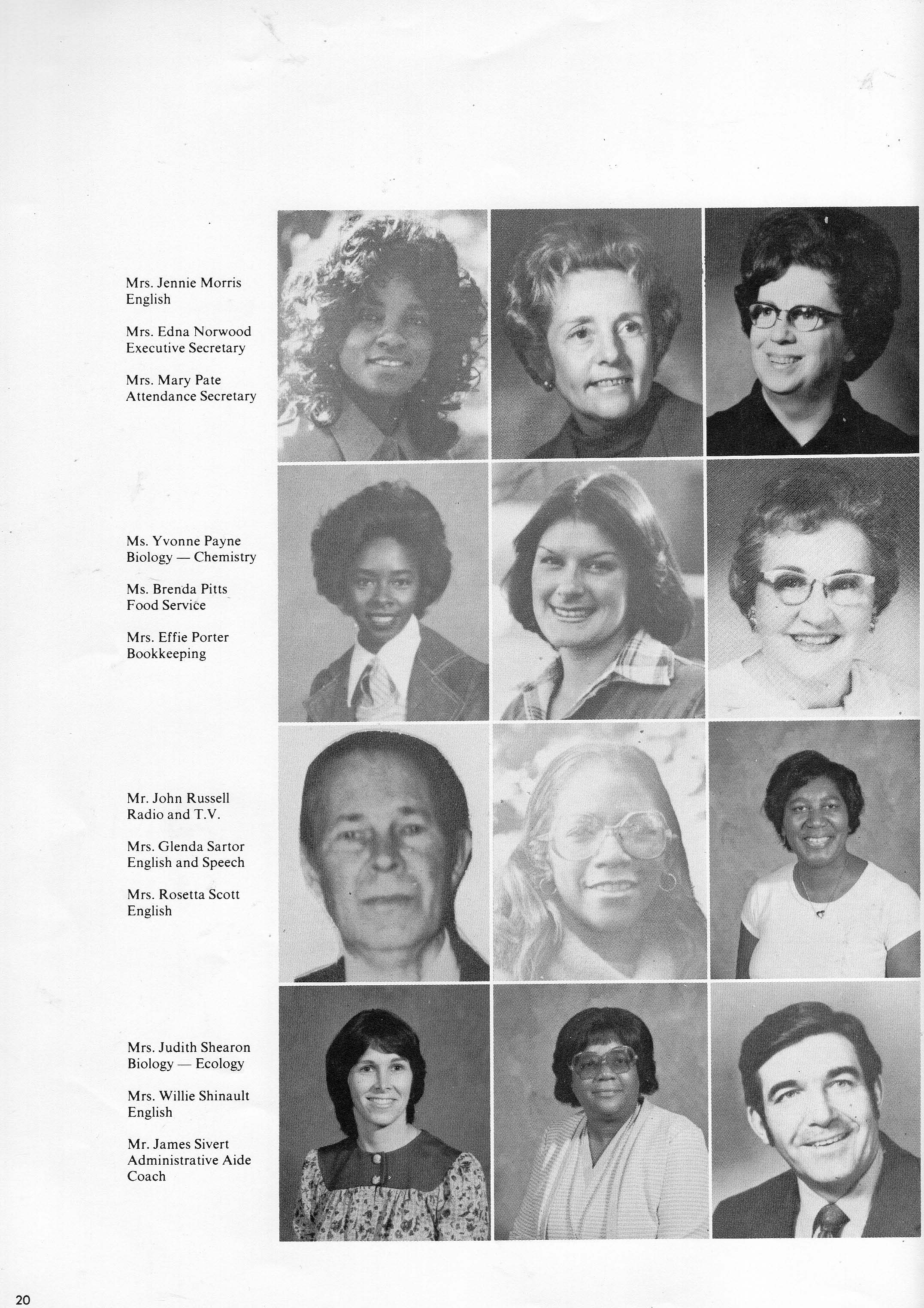 Mrs. Jennie Morris
English

Mrs. Edna Norwood
Executive Secretary

Mrs. Mary Pate
Attendance Secretary

Ms. Yvonne Payne
Biology — Chemistry

Ms. Brenda Pitts
Food Service

Mrs. Effie Porter
Bookkeeping

Mr. John Russell
Radio and T.V.

Mrs. Glenda Sartor
English and Speech

Mrs. Rosetta Scott
English

Mrs. Judith Shearon
Biology — Ecology

Mrs. Willie Shinault
English

Mr. James Sivert
Administrative Aide
Coach

20